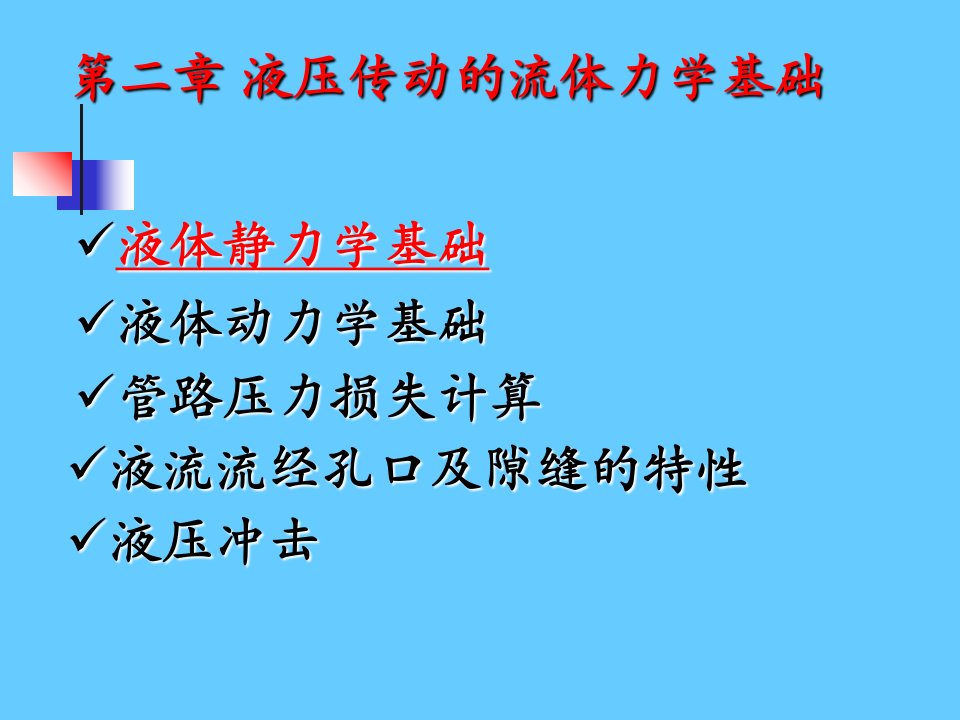 第二章 液压传动的流体力学基础

✓液体静力学基础

✓液体动力学基础

✓管路压力损失计算

✓液流流经孔口及隙缝的特性

✓液压冲击